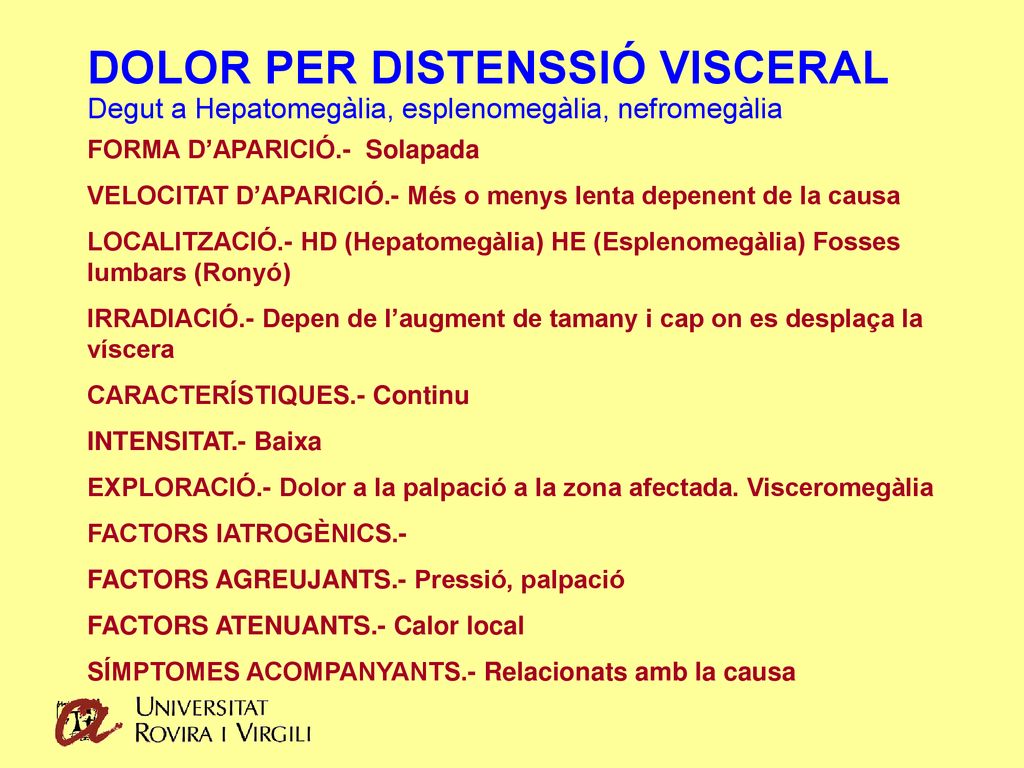 DOLOR PER DISTENSSIÓ VISCERAL
Degut a Hepatomegàlia, esplenomegàlia, nefromegàlia

FORMA D'APARICIÓ.- Solapada

VELOCITAT D'APARICIÓ.- Més o menys lenta depenent de la causa

LOCALITZACIÓ.- HD (Hepatomegàlia) HE (Esplenomegàlia) Fosses lumbars (Ronyó)

IRRADIACIÓ.- Depen de l'augment de tamany i cap on es desplaça la víscera

CARACTERÍSTIQUES.- Continu

INTENSITAT.- Baixa

EXPLORACIÓ.- Dolor a la palpació a la zona afectada. Visceromegàlia

FACTORS IATROGÈNICS.-

FACTORS AGREUJANTS.- Pressió, palpació

FACTORS ATENUANTS.- Calor local

SÍMPTOMES ACOMPANYANTS.- Relacionats amb la causa

UNIVERSITAT ROVIRA I VIRGILI